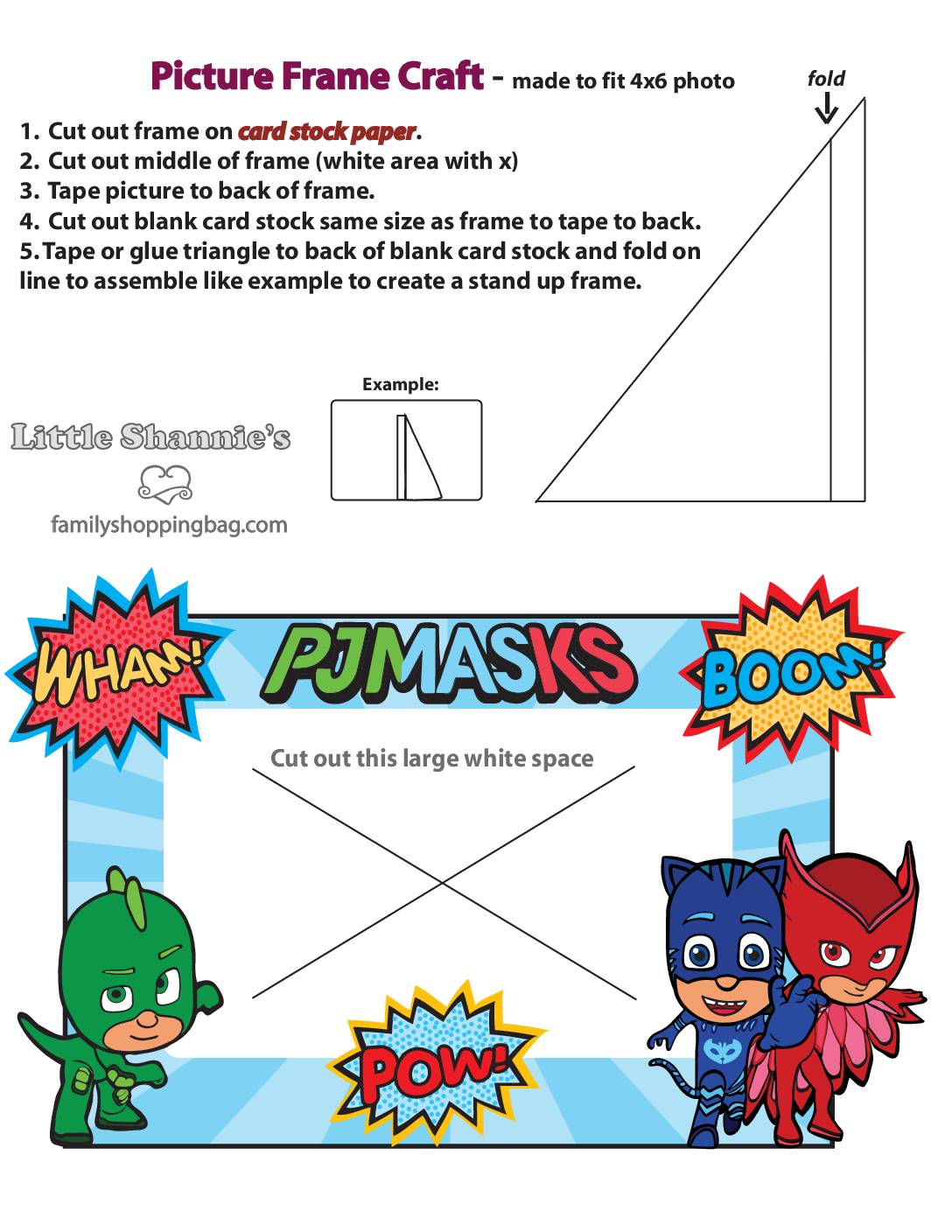 Picture Frame Craft - made to fit 4x6 photo

fold

1. Cut out frame on card stock paper.
2. Cut out middle of frame (white area with x)
3. Tape picture to back of frame.
4. Cut out blank card stock same size as frame to tape to back.
5. Tape or glue triangle to back of blank card stock and fold on line to assemble like example to create a stand up frame.

Example:

Little Shannie's

familyshoppingbag.com

WHAM!

PJMASKS

BOOM!

Cut out this large white space

POW!